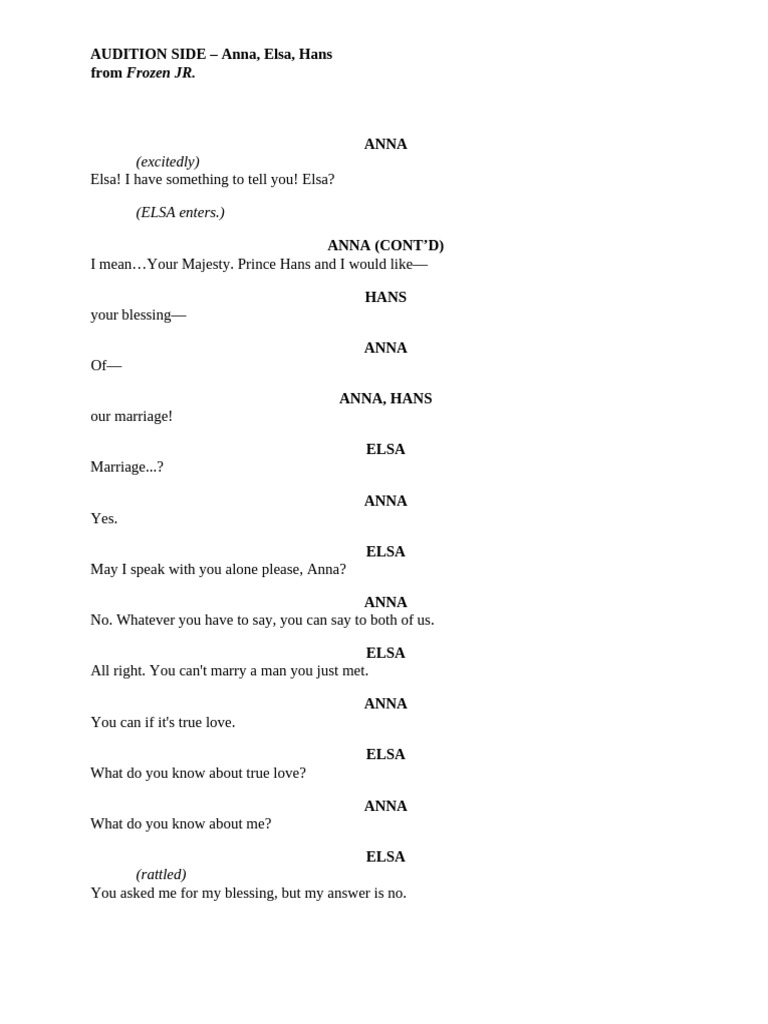 AUDITION SIDE – Anna, Elsa, Hans
from Frozen JR.

ANNA
(excitedly)
Elsa! I have something to tell you! Elsa?

(ELSA enters.)

ANNA (CONT'D)
I mean…Your Majesty. Prince Hans and I would like—

HANS
your blessing—

ANNA
Of—

ANNA, HANS
our marriage!

ELSA
Marriage...?

ANNA
Yes.

ELSA
May I speak with you alone please, Anna?

ANNA
No. Whatever you have to say, you can say to both of us.

ELSA
All right. You can't marry a man you just met.

ANNA
You can if it's true love.

ELSA
What do you know about true love?

ANNA
What do you know about me?

ELSA
(rattled)
You asked me for my blessing, but my answer is no.